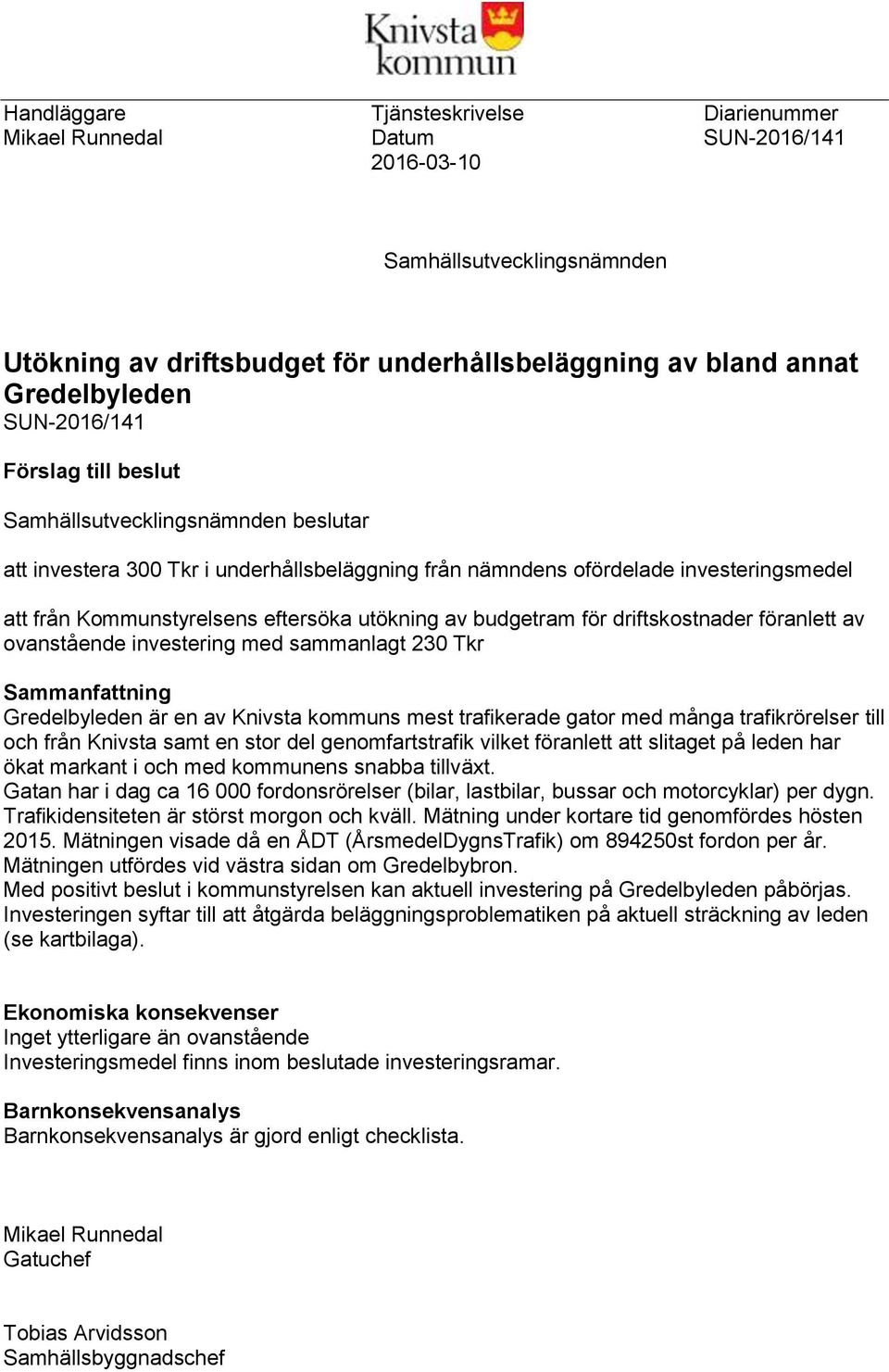 Knivsta kommun

Handläggare
Mikael Runnedal

Tjänsteskrivelse
Datum
2016-03-10

Diarienummer
SUN-2016/141

Samhällsutvecklingsnämnden

Utökning av driftsbudget för underhållsbeläggning av bland annat Gredelbyleden
SUN-2016/141

Förslag till beslut

Samhällsutvecklingsnämnden beslutar

att investera 300 Tkr i underhållsbeläggning från nämndens ofördelade investeringsmedel

att från Kommunstyrelsens eftersöka utökning av budgetram för driftskostnader föranlett av ovanstående investering med sammanlagt 230 Tkr

Sammanfattning
Gredelbyleden är en av Knivsta kommuns mest trafikerade gator med många trafikrörelser till och från Knivsta samt en stor del genomfartstrafik vilket föranlett att slitaget på leden har ökat markant i och med kommunens snabba tillväxt.
Gatan har i dag ca 16 000 fordonsrörelser (bilar, lastbilar, bussar och motorcyklar) per dygn. Trafikidensiteten är störst morgon och kväll. Mätning under kortare tid genomfördes hösten 2015. Mätningen visade då en ÅDT (ÅrsmedelDygnsTrafik) om 894250st fordon per år. Mätningen utfördes vid västra sidan om Gredelbybron.
Med positivt beslut i kommunstyrelsen kan aktuell investering på Gredelbyleden påbörjas. Investeringen syftar till att åtgärda beläggningsproblematiken på aktuell sträckning av leden (se kartbilaga).

Ekonomiska konsekvenser
Inget ytterligare än ovanstående
Investeringsmedel finns inom beslutade investeringsramar.

Barnkonsekvensanalys
Barnkonsekvensanalys är gjord enligt checklista.

Mikael Runnedal
Gatuchef

Tobias Arvidsson
Samhällsbyggnadschef